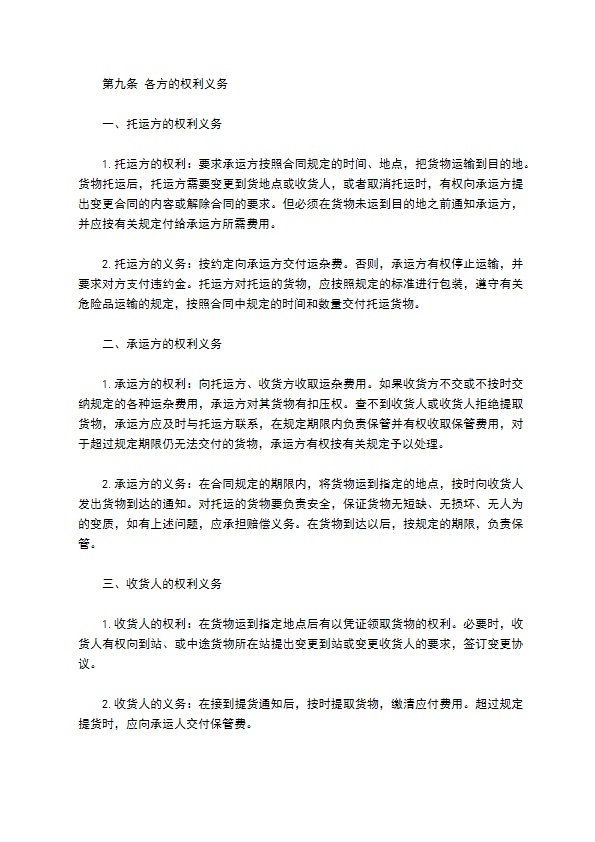 第九条 各方的权利义务

一、托运方的权利义务

1. 托运方的权利：要求承运方按照合同规定的时间、地点，把货物运输到目的地。货物托运后，托运方需要变更到货地点或收货人，或者取消托运时，有权向承运方提出变更合同的内容或解除合同的要求。但必须在货物未运到目的地之前通知承运方，并应按有关规定付给承运方所需费用。

2. 托运方的义务：按约定向承运方交付运杂费。否则，承运方有权停止运输，并要求对方支付违约金。托运方对托运的货物，应按照规定的标准进行包装，遵守有关危险品运输的规定，按照合同中规定的时间和数量交付托运货物。

二、承运方的权利义务

1. 承运方的权利：向托运方、收货方收取运杂费用。如果收货方不交或不按时交纳规定的各种运杂费用，承运方对其货物有扣压权。查不到收货人或收货人拒绝提取货物，承运方应及时与托运方联系，在规定期限内负责保管并有权收取保管费用，对于超过规定期限仍无法交付的货物，承运方有权按有关规定予以处理。

2. 承运方的义务：在合同规定的期限内，将货物运到指定的地点，按时向收货人发出货物到达的通知。对托运的货物要负责安全，保证货物无短缺、无损坏、无人为的变质，如有上述问题，应承担赔偿义务。在货物到达以后，按规定的期限，负责保管。

三、收货人的权利义务

1. 收货人的权利：在货物运到指定地点后有以凭证领取货物的权利。必要时，收货人有权向到站、或中途货物所在站提出变更到站或变更收货人的要求，签订变更协议。

2. 收货人的义务：在接到提货通知后，按时提取货物，缴清应付费用。超过规定提货时，应向承运人交付保管费。